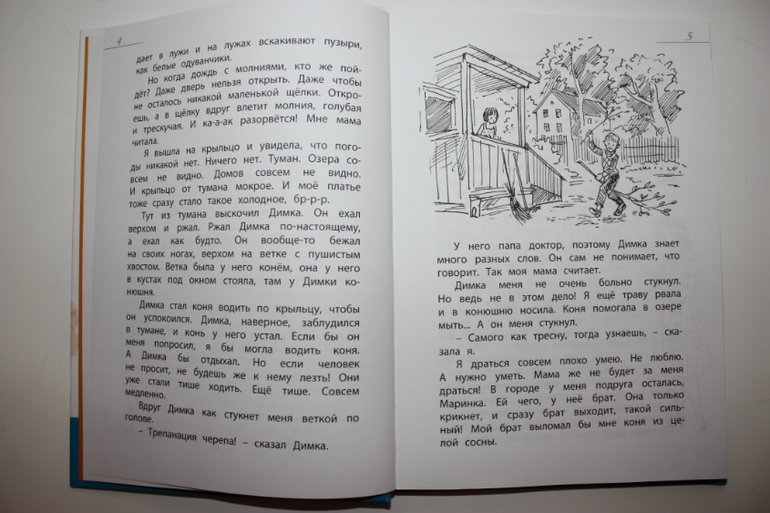 4

дает в лужи и на лужах вскакивают пузыри, как белые одуванчики.

Но когда дождь с молниями, кто же пойдёт? Даже дверь нельзя открыть. Даже чтобы не осталось никакой маленькой щёлки. Откроешь, а в щёлку вдруг влетит молния, голубая и трескучая. И ка-а-ак разорвётся! Мне мама читала.

Я вышла на крыльцо и увидела, что погоды никакой нет. Ничего нет. Туман. Озера совсем не видно. Домов совсем не видно. И крыльцо от тумана мокрое. И моё платье тоже сразу стало такое холодное, бр-р-р.

Тут из тумана выскочил Димка. Он ехал верхом и ржал. Ржал Димка по-настоящему, а ехал как будто. Он вообще-то бежал на своих ногах, верхом на ветке с пушистым хвостом. Ветка была у него конём, она у него в кустах под окном стояла, там у Димки конюшня.

Димка стал коня водить по крыльцу, чтобы он успокоился. Димка, наверное, заблудился в тумане, и конь у него устал. Если бы он меня попросил, я бы могла водить коня. А Димка бы отдыхал. Но если человек не просит, не будешь же к нему лезть! Они уже стали тише ходить. Ещё тише. Совсем медленно.

Вдруг Димка как стукнет меня веткой по голове.

– Трепанация черепа! – сказал Димка.

5

У него папа доктор, поэтому Димка знает много разных слов. Он сам не понимает, что говорит. Так моя мама считает.

Димка меня не очень больно стукнул. Но ведь не в этом дело! Я ещё траву рвала и в конюшню носила. Коня помогала в озере мыть... А он меня стукнул.

– Самого как тресну, тогда узнаешь, – сказала я.

Я драться совсем плохо умею. Не люблю. А нужно уметь. Мама же не будет за меня драться! В городе у меня подруга осталась, Маринка. Ей чего, у неё брат. Она только крикнет, и сразу брат выходит, такой сильный! Мой брат выломал бы мне коня из целой сосны.